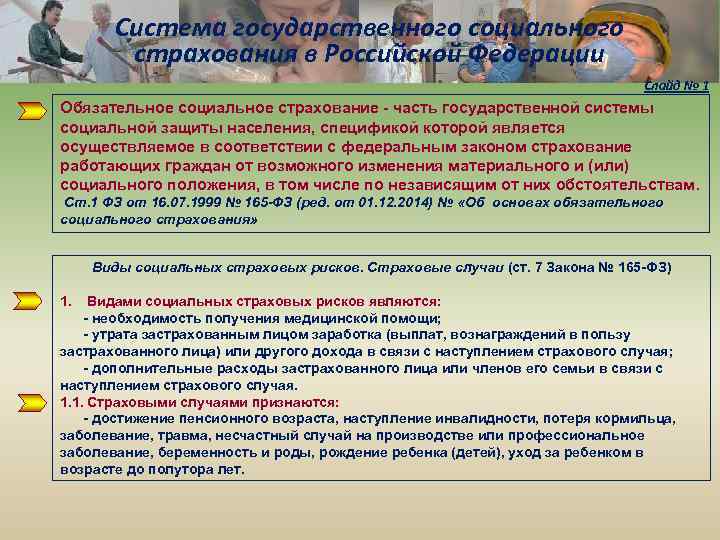 Система государственного социального страхования в Российской Федерации

Слайд № 1

Обязательное социальное страхование - часть государственной системы социальной защиты населения, спецификой которой является осуществляемое в соответствии с федеральным законом страхование работающих граждан от возможного изменения материального и (или) социального положения, в том числе по независящим от них обстоятельствам.
Ст.1 ФЗ от 16.07.1999 № 165-ФЗ (ред. от 01.12.2014) № «Об основах обязательного социального страхования»

Виды социальных страховых рисков. Страховые случаи (ст. 7 Закона № 165-ФЗ)

1. Видами социальных страховых рисков являются:
- необходимость получения медицинской помощи;
- утрата застрахованным лицом заработка (выплат, вознаграждений в пользу застрахованного лица) или другого дохода в связи с наступлением страхового случая;
- дополнительные расходы застрахованного лица или членов его семьи в связи с наступлением страхового случая.
1.1. Страховыми случаями признаются:
- достижение пенсионного возраста, наступление инвалидности, потеря кормильца, заболевание, травма, несчастный случай на производстве или профессиональное заболевание, беременность и роды, рождение ребенка (детей), уход за ребенком в возрасте до полутора лет.